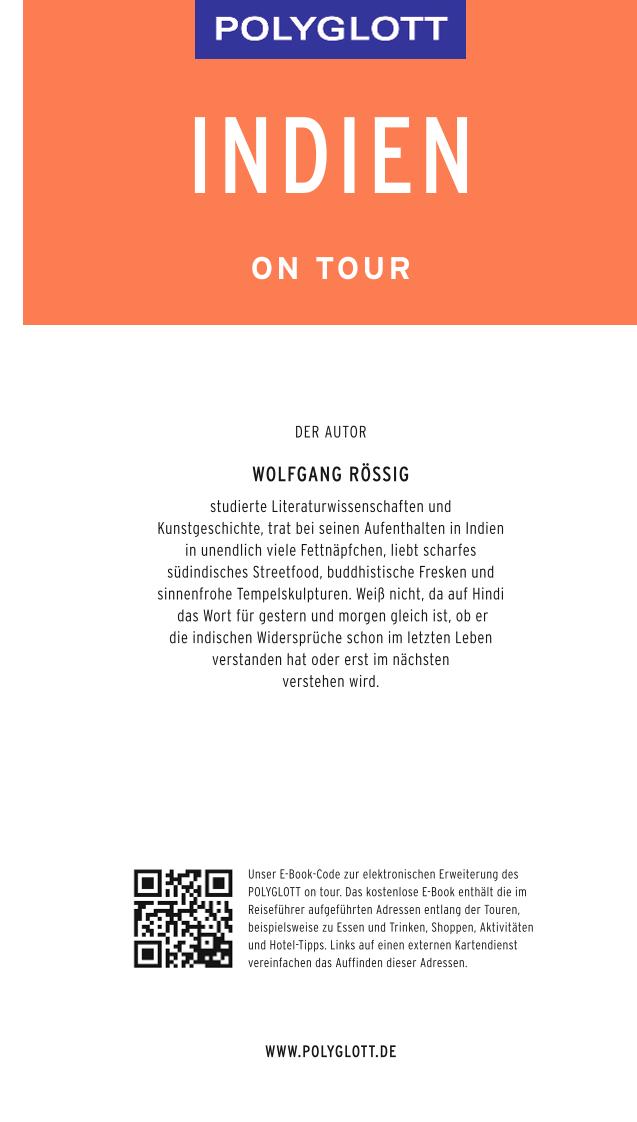 POLYGLOTT

INDIEN

ON TOUR

DER AUTOR

WOLFGANG RÖSSIG

studierte Literaturwissenschaften und Kunstgeschichte, trat bei seinen Aufenthalten in Indien in unendlich viele Fettnäpfchen, liebt scharfes südindisches Streetfood, buddhistische Fresken und sinnenfrohe Tempelskulpturen. Weiß nicht, da auf Hindi das Wort für gestern und morgen gleich ist, ob er die indischen Widersprüche schon im letzten Leben verstanden hat oder erst im nächsten verstehen wird.

Unser E-Book-Code zur elektronischen Erweiterung des POLYGLOTT on tour. Das kostenlose E-Book enthält die im Reiseführer aufgeführten Adressen entlang der Touren, beispielsweise zu Essen und Trinken, Shoppen, Aktivitäten und Hotel-Tipps. Links auf einen externen Kartendienst vereinfachen das Auffinden dieser Adressen.

WWW.POLYGLOTT.DE